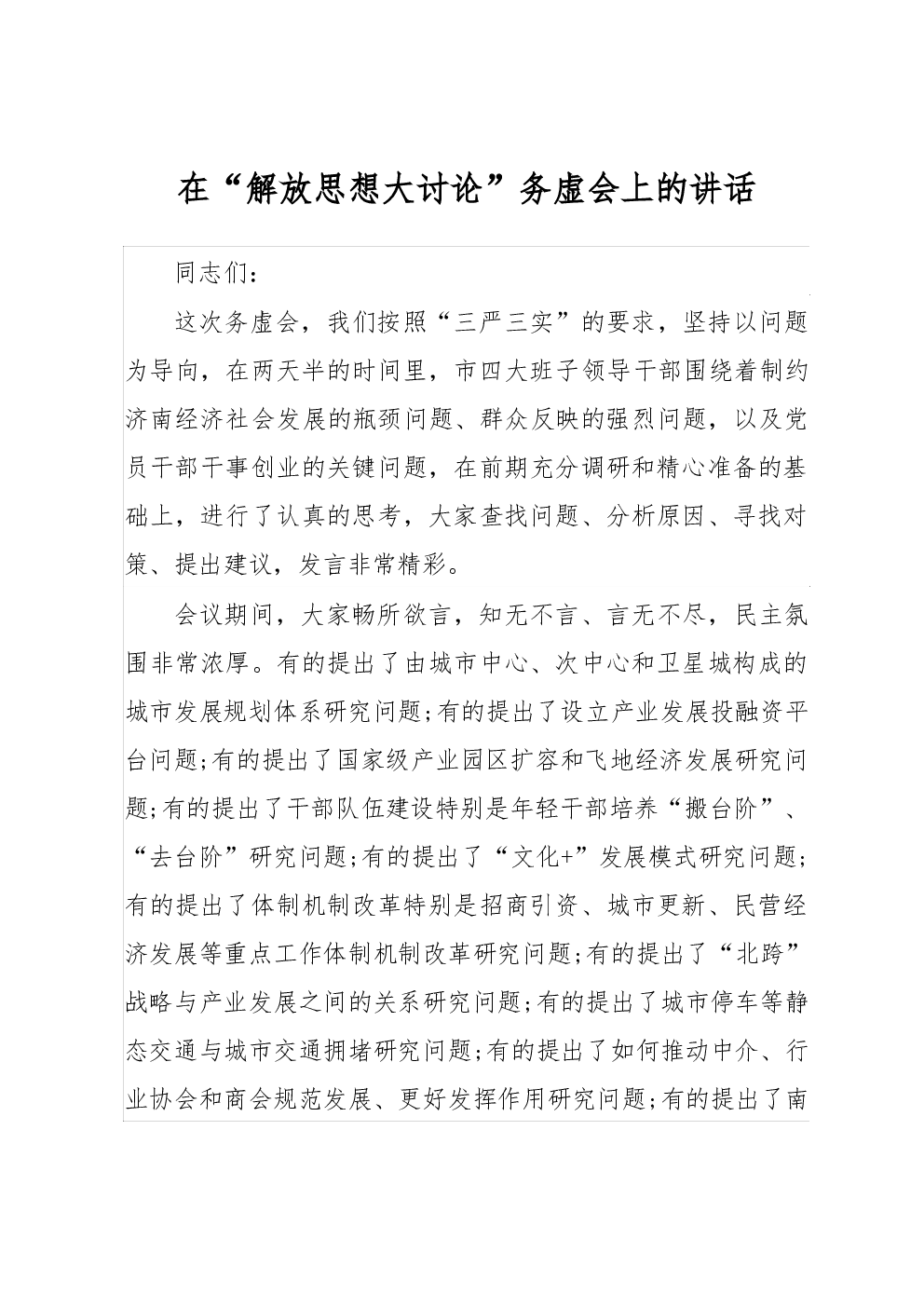 在“解放思想大讨论”务虚会上的讲话

同志们：

这次务虚会，我们按照“三严三实”的要求，坚持以问题为导向，在两天半的时间里，市四大班子领导干部围绕着制约济南经济社会发展的瓶颈问题、群众反映的强烈问题，以及党员干部干事创业的关键问题，在前期充分调研和精心准备的基础上，进行了认真的思考，大家查找问题、分析原因、寻找对策、提出建议，发言非常精彩。

会议期间，大家畅所欲言，知无不言、言无不尽，民主氛围非常浓厚。有的提出了由城市中心、次中心和卫星城构成的城市发展规划体系研究问题；有的提出了设立产业发展投融资平台问题；有的提出了国家级产业园区扩容和飞地经济发展研究问题；有的提出了干部队伍建设特别是年轻干部培养“搬台阶”、“去台阶”研究问题；有的提出了“文化+”发展模式研究问题；有的提出了体制机制改革特别是招商引资、城市更新、民营经济发展等重点工作体制机制改革研究问题；有的提出了“北跨”战略与产业发展之间的关系研究问题；有的提出了城市停车等静态交通与城市交通拥堵研究问题；有的提出了如何推动中介、行业协会和商会规范发展、更好发挥作用研究问题；有的提出了南